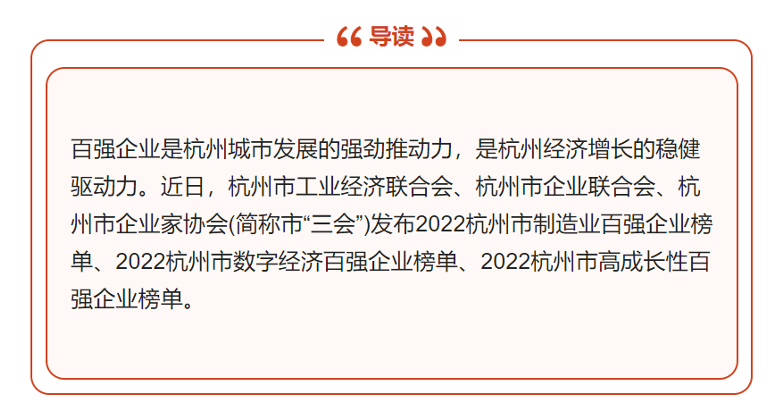 导读

百强企业是杭州城市发展的强劲推动力，是杭州经济增长的稳健驱动力。近日，杭州市工业经济联合会、杭州市企业联合会、杭州市企业家协会(简称市“三会”)发布2022杭州市制造业百强企业榜单、2022杭州市数字经济百强企业榜单、2022杭州市高成长性百强企业榜单。